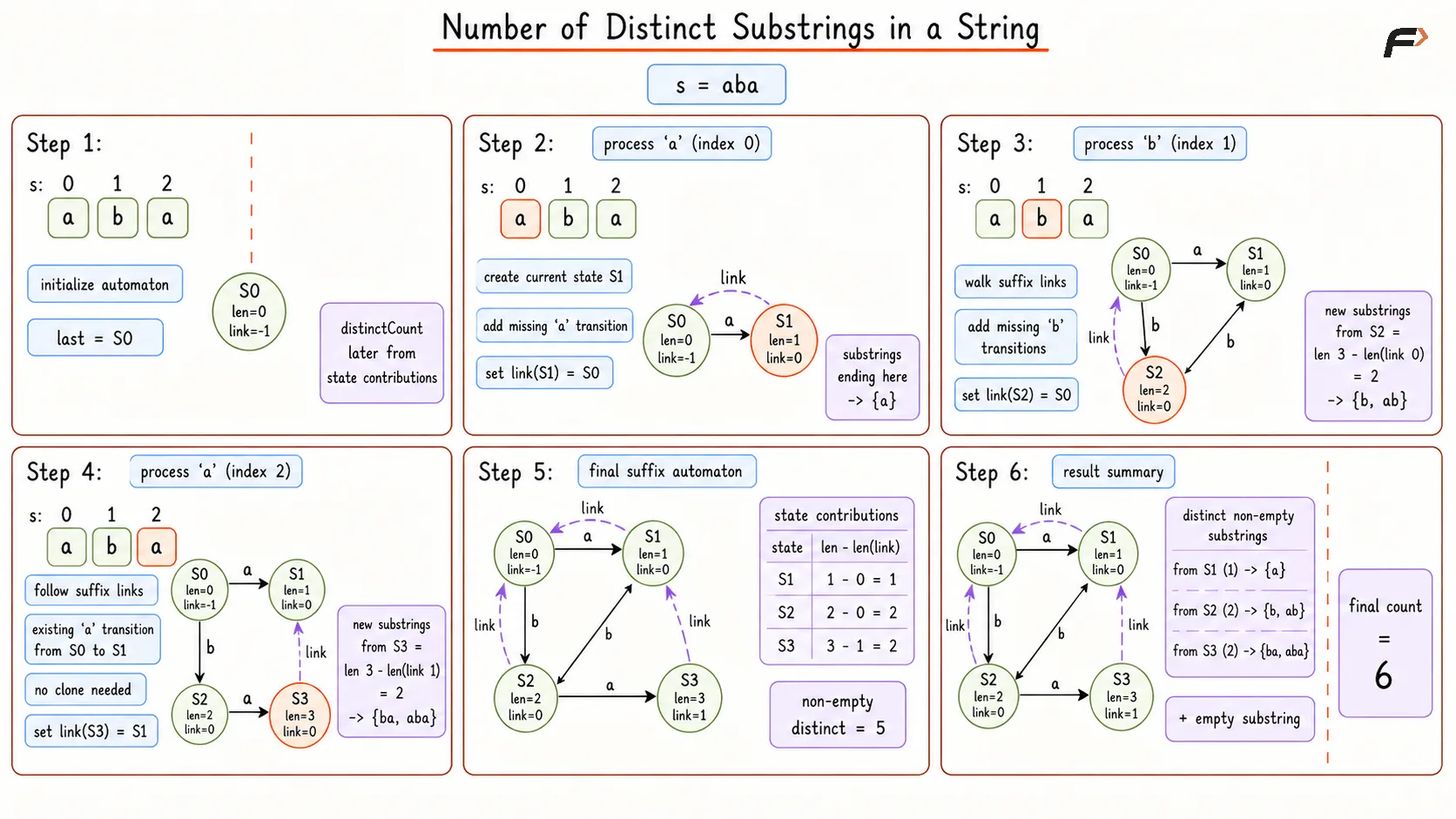 Number of Distinct Substrings in a String

s = aba

Step 1:

s: 0 1 2
a b a

initialize automaton

last = S0

S0
len=0
link=-1

distinctCount later from state contributions

Step 2: process 'a' (index 0)

s: 0 1 2
a b a

create current state S1

add missing 'a' transition

set link(S1) = S0

link
S0 len=0 link=-1
a
S1 len=1 link=0

substrings ending here -> {a}

Step 3: process 'b' (index 1)

s: 0 1 2
a b a

walk suffix links

add missing 'b' transitions

set link(S2) = S0

S0 len=0 link=-1
a
S1 len=1 link=0
link
b
b
S2 len=2 link=0

new substrings from S2 = len 3 - len(link 0) = 2 -> {b, ab}

Step 4: process 'a' (index 2)

s: 0 1 2
a b a

follow suffix links

existing 'a' transition from S0 to S1

no clone needed

set link(S3) = S1

S0 len=0 link=-1
a
S1 len=1 link=0
b
link
S2 len=2 link=0
a
S3 len=3 link=0

new substrings from S3 = len 3 - len(link 1) = 2 -> {ba, aba}

Step 5: final suffix automaton

link
S0 len=0 link=-1
a
S1 len=1 link=0
link
b
b
link
S2 len=2 link=0
a
S3 len=3 link=1

state contributions

| state | len - len(link) |
|---|---|
| S1 | 1 - 0 = 1 |
| S2 | 2 - 0 = 2 |
| S3 | 3 - 1 = 2 |

non-empty distinct = 5

Step 6: result summary

link
S0 len=0 link=-1
a
S1 len=1 link=0
link
b
b
link
S2 len=2 link=0
a
S3 len=3 link=1

distinct non-empty substrings

from S1 (1) -> {a}

from S2 (2) -> {b, ab}

from S3 (2) -> {ba, aba}

+ empty substring

final count = 6